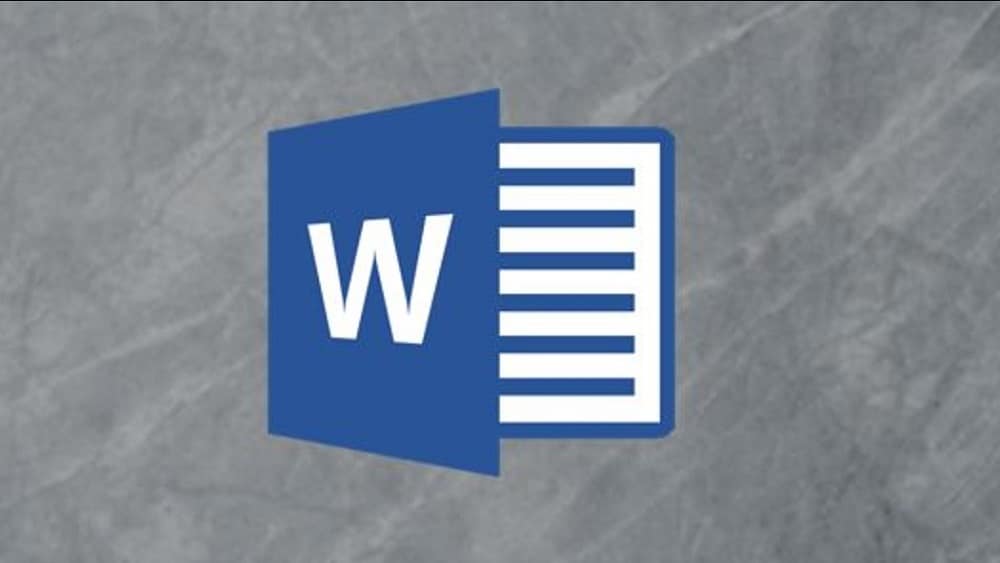 W